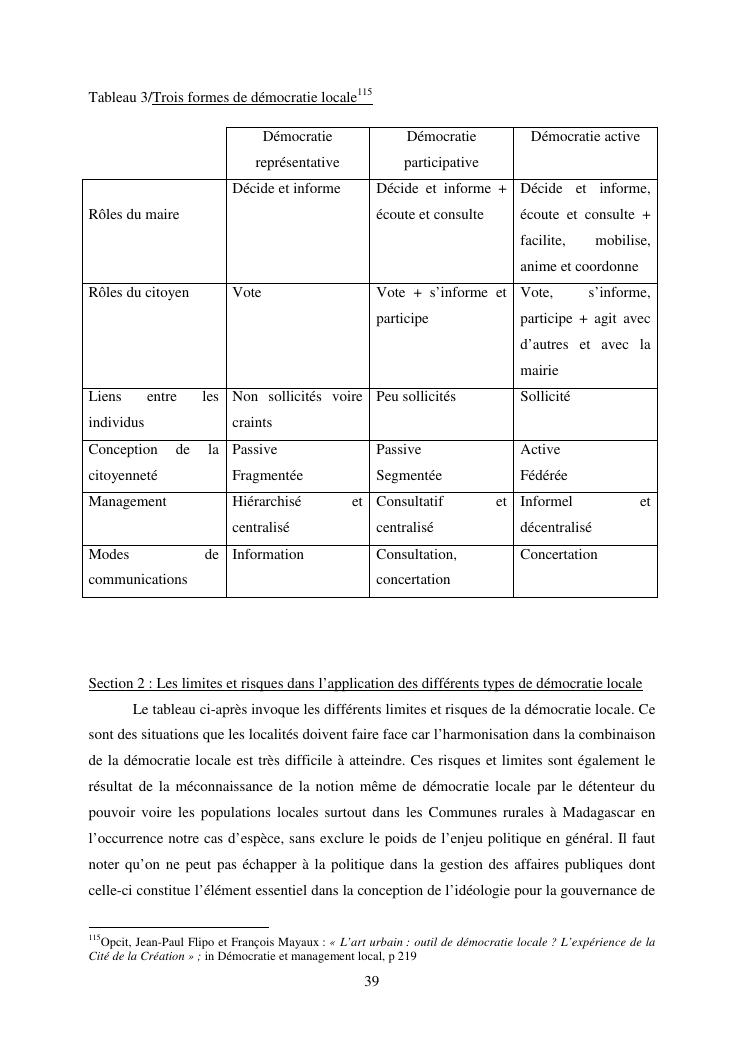 Tableau 3/Trois formes de démocratie locale$^{115}$

| | Démocratie représentative | Démocratie participative | Démocratie active |
|---|---|---|---|
| Rôles du maire | Décide et informe | Décide et informe + écoute et consulte | Décide et informe, écoute et consulte + facilite, mobilise, anime et coordonne |
| Rôles du citoyen | Vote | Vote + s'informe et participe | Vote, s'informe, participe + agit avec d'autres et avec la mairie |
| Liens entre les individus | Non sollicités voire craints | Peu sollicités | Sollicité |
| Conception de la citoyenneté | Passive Fragmentée | Passive Segmentée | Active Fédérée |
| Management | Hiérarchisé et centralisé | Consultatif et centralisé | Informel et décentralisé |
| Modes de communications | Information | Consultation, concertation | Concertation |

Section 2 : Les limites et risques dans l'application des différents types de démocratie locale

Le tableau ci-après invoque les différents limites et risques de la démocratie locale. Ce sont des situations que les localités doivent faire face car l'harmonisation dans la combinaison de la démocratie locale est très difficile à atteindre. Ces risques et limites sont également le résultat de la méconnaissance de la notion même de démocratie locale par le détenteur du pouvoir voire les populations locales surtout dans les Communes rurales à Madagascar en l'occurrence notre cas d'espèce, sans exclure le poids de l'enjeu politique en général. Il faut noter qu'on ne peut pas échapper à la politique dans la gestion des affaires publiques dont celle-ci constitue l'élément essentiel dans la conception de l'idéologie pour la gouvernance de

$^{115}$Opcit, Jean-Paul Flipo et François Mayaux : « L'art urbain : outil de démocratie locale ? L'expérience de la Cité de la Création » ; in Démocratie et management local, p 219

39